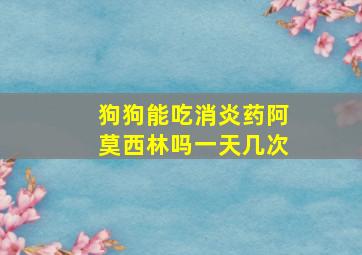 狗狗能吃消炎药阿莫西林吗一天几次